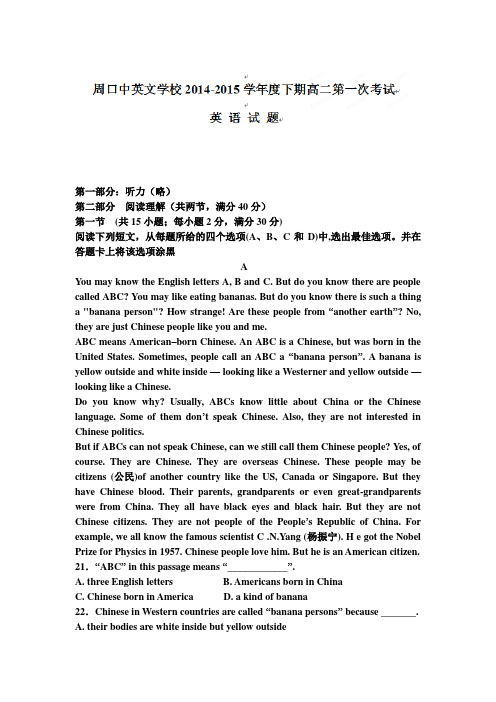 周口中英文学校 2014-2015 学年度下期高二第一次考试

英 语 试 题

第一部分：听力（略）
第二部分 阅读理解（共两节，满分 40 分）
第一节 （共 15 小题；每小题 2 分，满分 30 分）
阅读下列短文，从每题所给的四个选项(A、B、C 和 D)中,选出最佳选项。并在答题卡上将该选项涂黑

A

You may know the English letters A, B and C. But do you know there are people called ABC? You may like eating bananas. But do you know there is such a thing a "banana person"? How strange! Are these people from “another earth”? No, they are just Chinese people like you and me.

ABC means American–born Chinese. An ABC is a Chinese, but was born in the United States. Sometimes, people call an ABC a “banana person”. A banana is yellow outside and white inside — looking like a Westerner and yellow outside — looking like a Chinese.

Do you know why? Usually, ABCs know little about China or the Chinese language. Some of them don’t speak Chinese. Also, they are not interested in Chinese politics.

But if ABCs can not speak Chinese, can we still call them Chinese people? Yes, of course. They are Chinese. They are overseas Chinese. These people may be citizens (公民)of another country like the US, Canada or Singapore. But they have Chinese blood. Their parents, grandparents or even great-grandparents were from China. They all have black eyes and black hair. But they are not Chinese citizens. They are not people of the People’s Republic of China. For example, we all know the famous scientist C .N.Yang (杨振宁). H e got the Nobel Prize for Physics in 1957. Chinese people love him. But he is an American citizen.

21. “ABC” in this passage means “____________”.
A. three English letters B. Americans born in China
C. Chinese born in America D. a kind of banana
22. Chinese in Western countries are called “banana persons” because _______.
A. their bodies are white inside but yellow outside